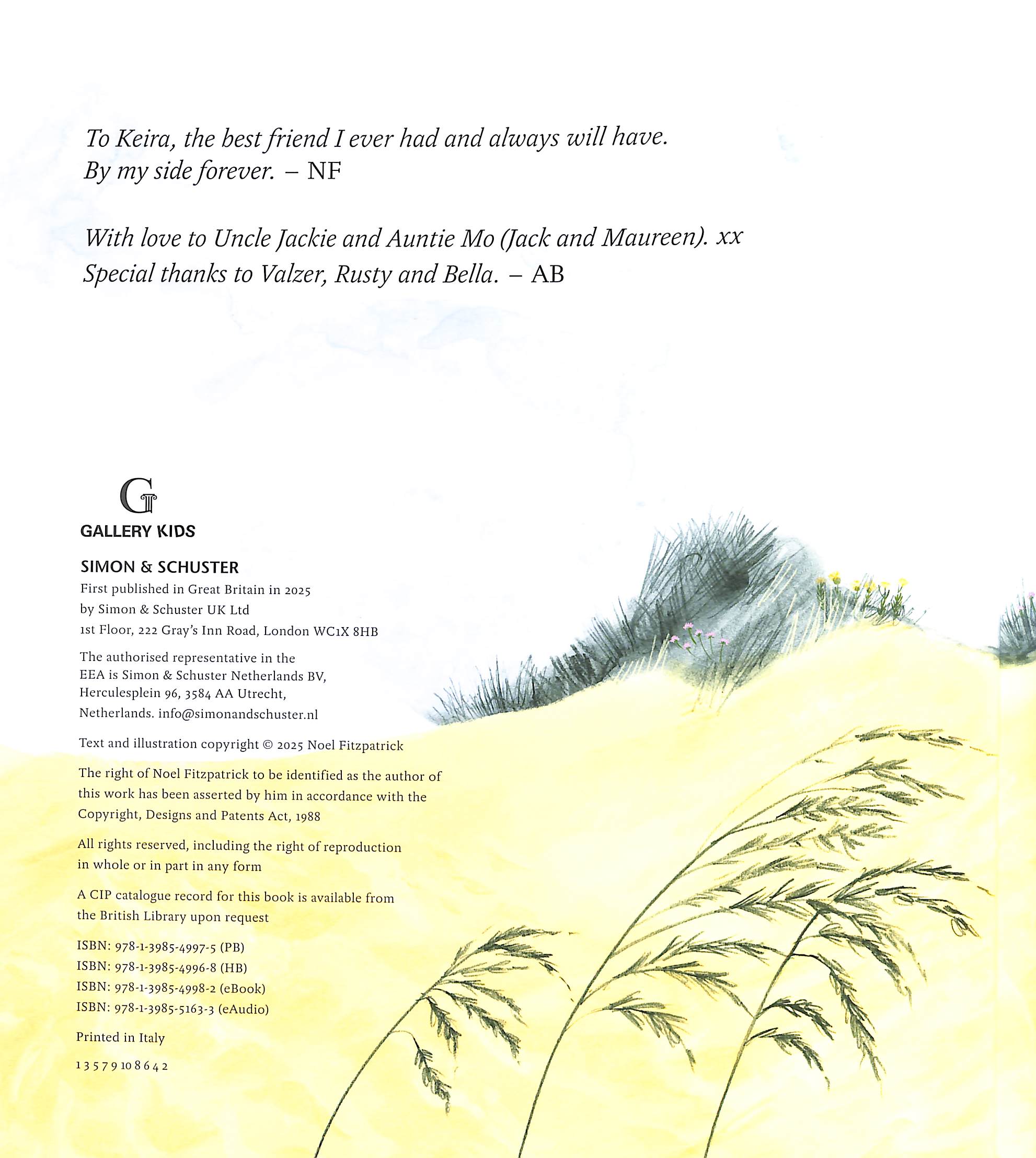 To Keira, the best friend I ever had and always will have.
By my side forever. – NF

With love to Uncle Jackie and Auntie Mo (Jack and Maureen). xx
Special thanks to Valzer, Rusty and Bella. – AB

G
GALLERY KIDS

SIMON & SCHUSTER
First published in Great Britain in 2025
by Simon & Schuster UK Ltd
1st Floor, 222 Gray's Inn Road, London WC1X 8HB

The authorised representative in the EEA is Simon & Schuster Netherlands BV, Herculesplein 96, 3584 AA Utrecht, Netherlands. info@simonandschuster.nl

Text and illustration copyright © 2025 Noel Fitzpatrick

The right of Noel Fitzpatrick to be identified as the author of this work has been asserted by him in accordance with the Copyright, Designs and Patents Act, 1988

All rights reserved, including the right of reproduction in whole or in part in any form

A CIP catalogue record for this book is available from the British Library upon request

ISBN: 978-1-3985-4997-5 (PB)
ISBN: 978-1-3985-4996-8 (HB)
ISBN: 978-1-3985-4998-2 (eBook)
ISBN: 978-1-3985-5163-3 (eAudio)

Printed in Italy

1 3 5 7 9 10 8 6 4 2